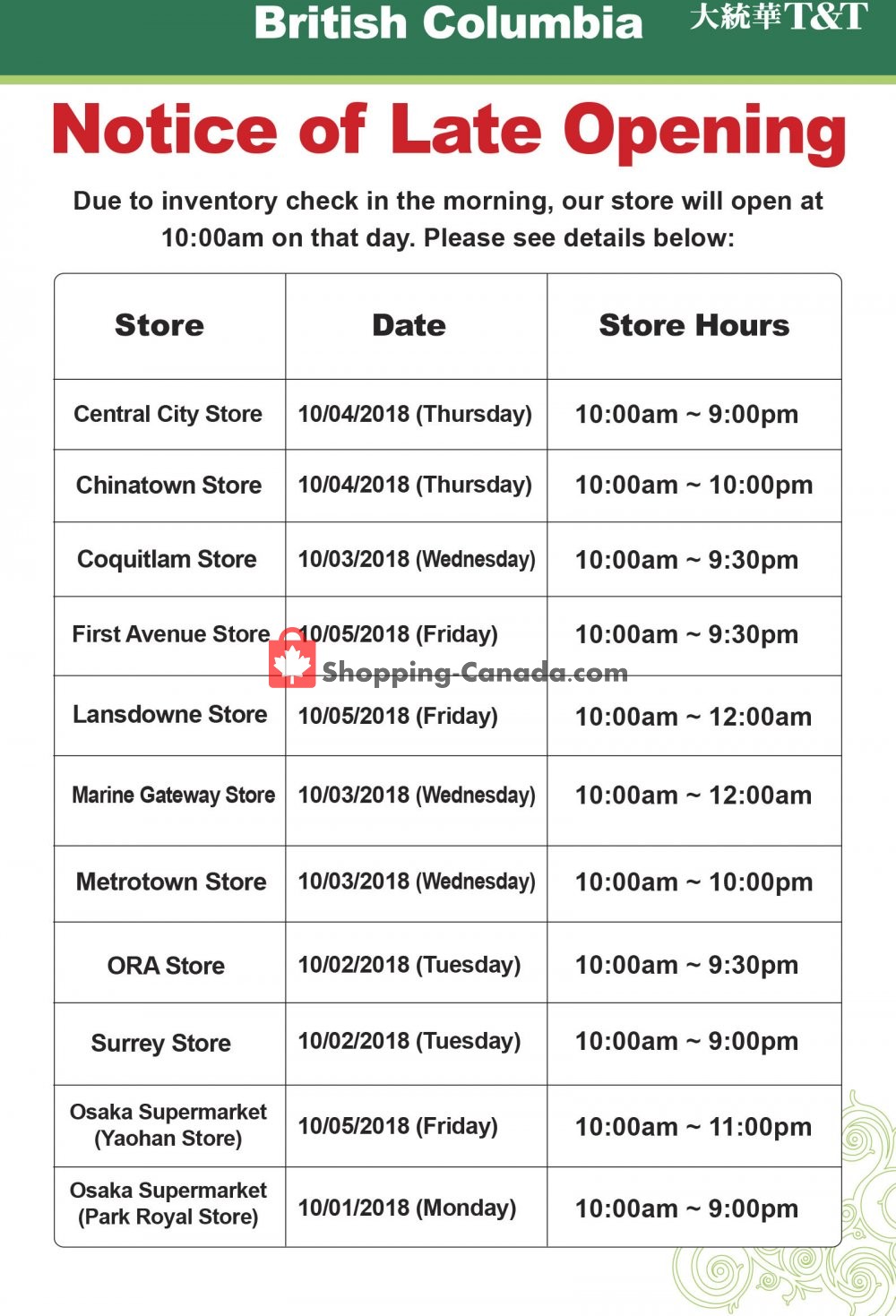 British Columbia 大統華T&T

Notice of Late Opening

Due to inventory check in the morning, our store will open at 10:00am on that day. Please see details below:

| Store | Date | Store Hours |
|---|---|---|
| Central City Store | 10/04/2018 (Thursday) | 10:00am ~ 9:00pm |
| Chinatown Store | 10/04/2018 (Thursday) | 10:00am ~ 10:00pm |
| Coquitlam Store | 10/03/2018 (Wednesday) | 10:00am ~ 9:30pm |
| First Avenue Store | 10/05/2018 (Friday) | 10:00am ~ 9:30pm |
| Lansdowne Store | 10/05/2018 (Friday) | 10:00am ~ 12:00am |
| Marine Gateway Store | 10/03/2018 (Wednesday) | 10:00am ~ 12:00am |
| Metrotown Store | 10/03/2018 (Wednesday) | 10:00am ~ 10:00pm |
| ORA Store | 10/02/2018 (Tuesday) | 10:00am ~ 9:30pm |
| Surrey Store | 10/02/2018 (Tuesday) | 10:00am ~ 9:00pm |
| Osaka Supermarket (Yaohan Store) | 10/05/2018 (Friday) | 10:00am ~ 11:00pm |
| Osaka Supermarket (Park Royal Store) | 10/01/2018 (Monday) | 10:00am ~ 9:00pm |

Shopping-Canada.com